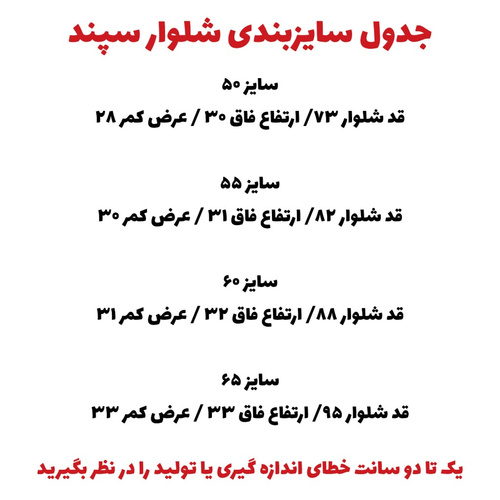 جدول سایزبندی شلوار سپند

سایز ۵۰

قد شلوار ۷۳/ ارتفاع فاق ۳۰ / عرض کمر ۲۸

سایز ۵۵

قد شلوار ۸۲/ ارتفاع فاق ۳۱ / عرض کمر ۳۰

سایز ۶۰

قد شلوار ۸۸/ ارتفاع فاق ۳۲ / عرض کمر ۳۱

سایز ۶۵

قد شلوار ۹۵/ ارتفاع فاق ۳۳ / عرض کمر ۳۳

یک تا دو سانت خطای اندازه گیری یا تولید را در نظر بگیرید